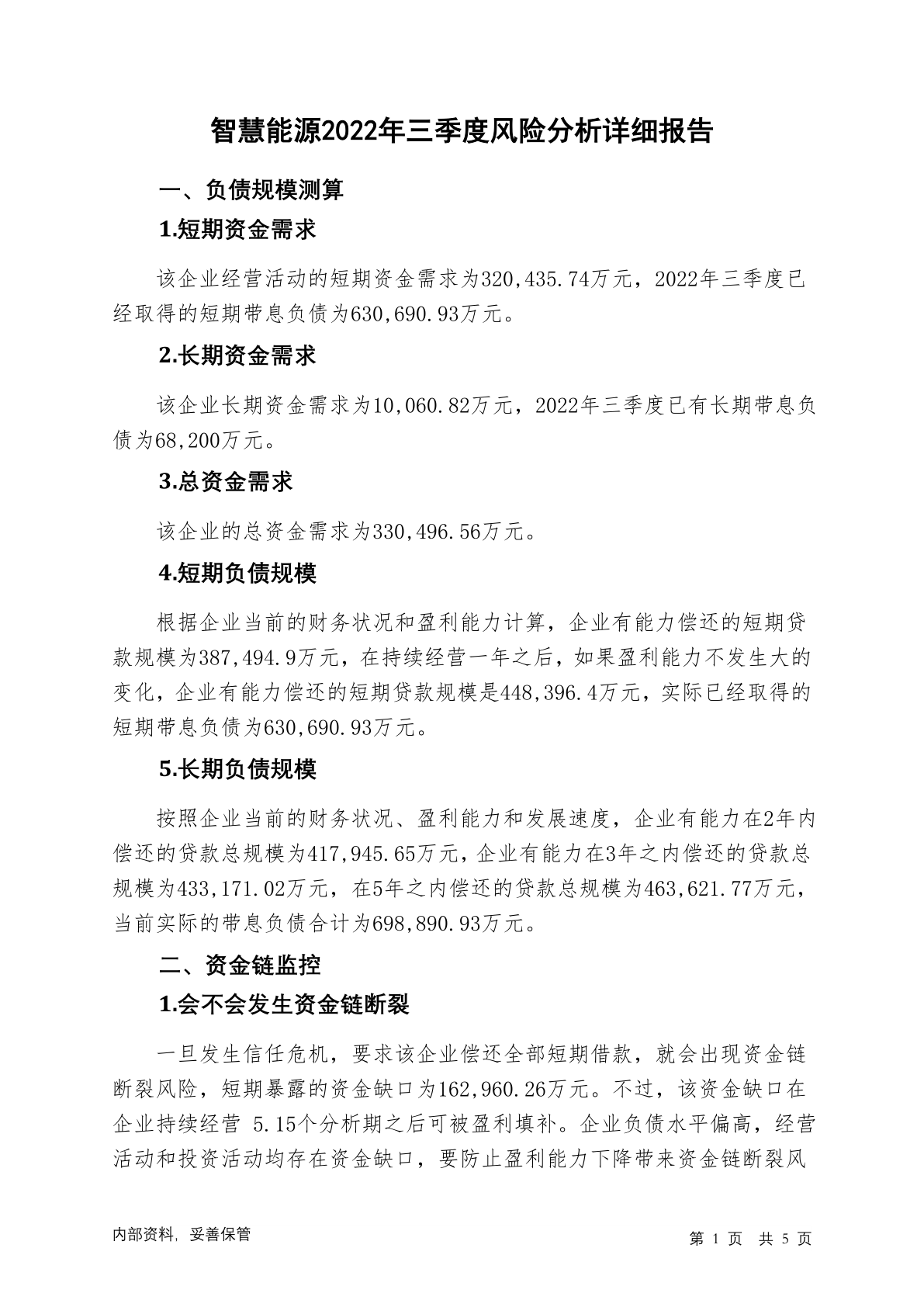 智慧能源2022年三季度风险分析详细报告

一、负债规模测算

1.短期资金需求

该企业经营活动的短期资金需求为320,435.74万元，2022年三季度已经取得的短期带息负债为630,690.93万元。

2.长期资金需求

该企业长期资金需求为10,060.82万元，2022年三季度已有长期带息负债为68,200万元。

3.总资金需求

该企业的总资金需求为330,496.56万元。

4.短期负债规模

根据企业当前的财务状况和盈利能力计算，企业有能力偿还的短期贷款规模为387,494.9万元，在持续经营一年之后，如果盈利能力不发生大的变化，企业有能力偿还的短期贷款规模是448,396.4万元，实际已经取得的短期带息负债为630,690.93万元。

5.长期负债规模

按照企业当前的财务状况、盈利能力和发展速度，企业有能力在2年内偿还的贷款总规模为417,945.65万元，企业有能力在3年之内偿还的贷款总规模为433,171.02万元，在5年之内偿还的贷款总规模为463,621.77万元，当前实际的带息负债合计为698,890.93万元。

二、资金链监控

1.会不会发生资金链断裂

一旦发生信任危机，要求该企业偿还全部短期借款，就会出现资金链断裂风险，短期暴露的资金缺口为162,960.26万元。不过，该资金缺口在企业持续经营 5.15个分析期之后可被盈利填补。企业负债水平偏高，经营活动和投资活动均存在资金缺口，要防止盈利能力下降带来资金链断裂风

内部资料，妥善保管

第 1 页 共 5 页